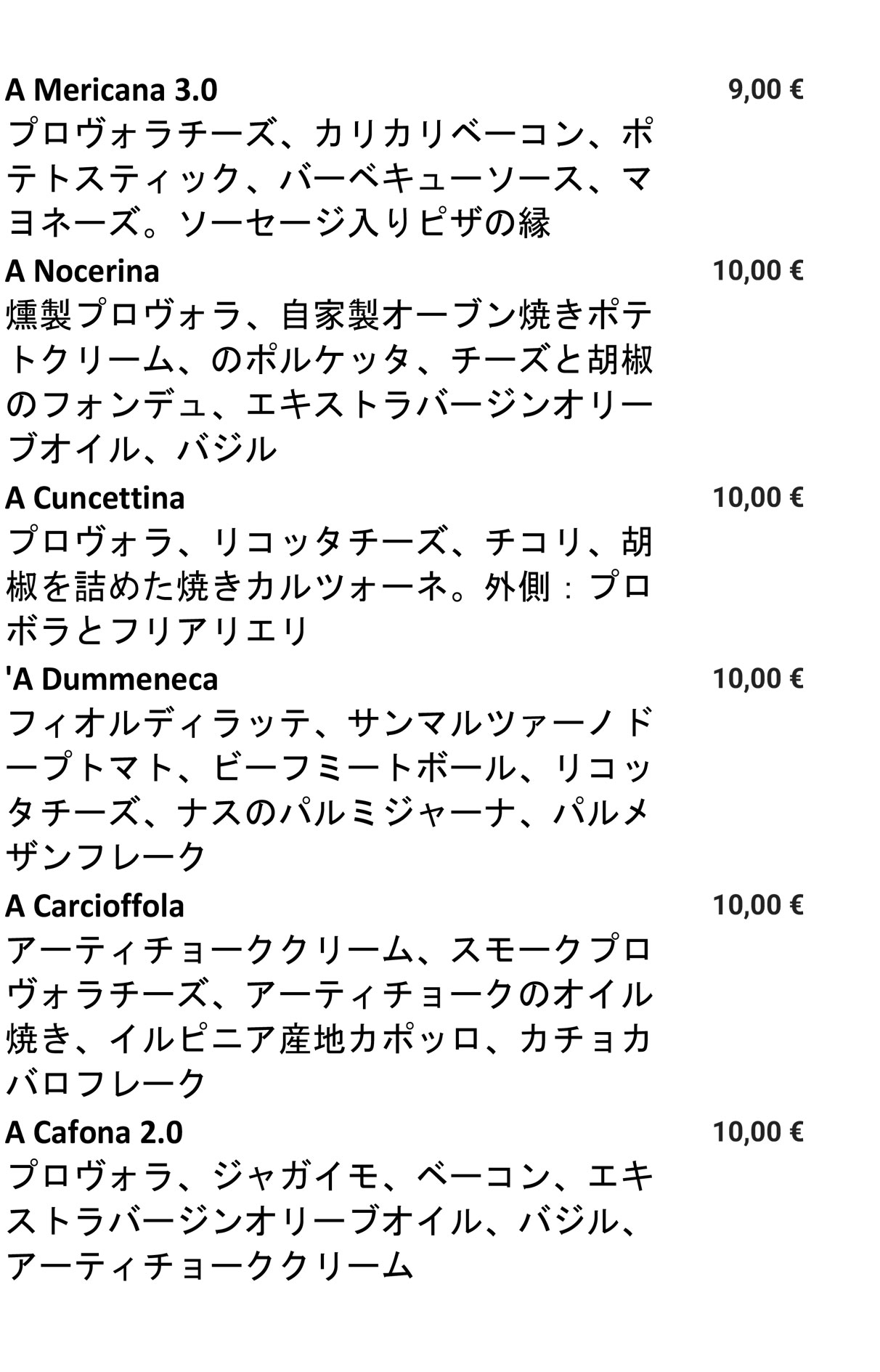 A Mericana 3.0 9,00 €
プロヴォラチーズ、カリカリベーコン、ポテトスティック、バーベキューソース、マヨネーズ。ソーセージ入りピザの縁

A Nocerina 10,00 €
燻製プロヴォラ、自家製オーブン焼きポテトクリーム、のポルケッタ、チーズと胡椒のフォンデュ、エキストラバージンオリーブオイル、バジル

A Cuncettina 10,00 €
プロヴォラ、リコッタチーズ、チコリ、胡椒を詰めた焼きカルツォーネ。外側：プロボラとフリアリエリ

'A Dummeneca 10,00 €
フィオルディラッテ、サンマルツァーノドープトマト、ビーフミートボール、リコッタチーズ、ナスのパルミジャーナ、パルメザンフレーク

A Carcioffola 10,00 €
アーティチョーククリーム、スモークプロヴォラチーズ、アーティチョークのオイル焼き、イルピニア産地カポッロ、カチョカバロフレーク

A Cafona 2.0 10,00 €
プロヴォラ、ジャガイモ、ベーコン、エキストラバージンオリーブオイル、バジル、アーティチョーククリーム